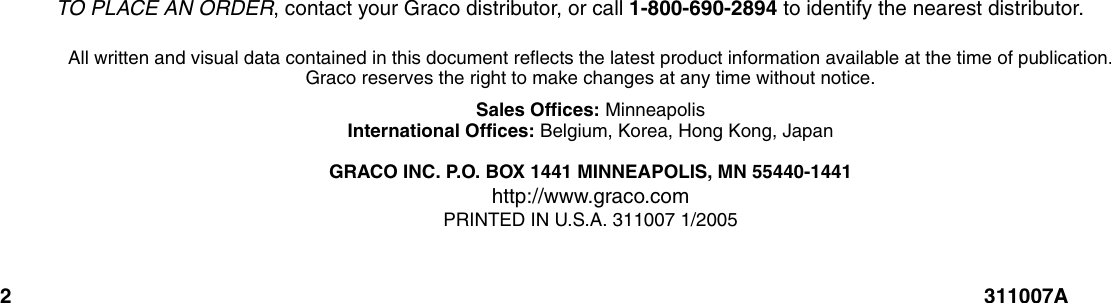 TO PLACE AN ORDER, contact your Graco distributor, or call 1-800-690-2894 to identify the nearest distributor.

All written and visual data contained in this document reflects the latest product information available at the time of publication. Graco reserves the right to make changes at any time without notice.

Sales Offices: Minneapolis
International Offices: Belgium, Korea, Hong Kong, Japan

GRACO INC. P.O. BOX 1441 MINNEAPOLIS, MN 55440-1441
http://www.graco.com
PRINTED IN U.S.A. 311007 1/2005

2

311007A